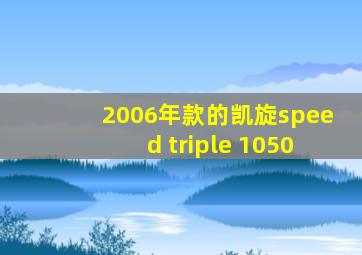 2006年款的凯旋speed triple 1050